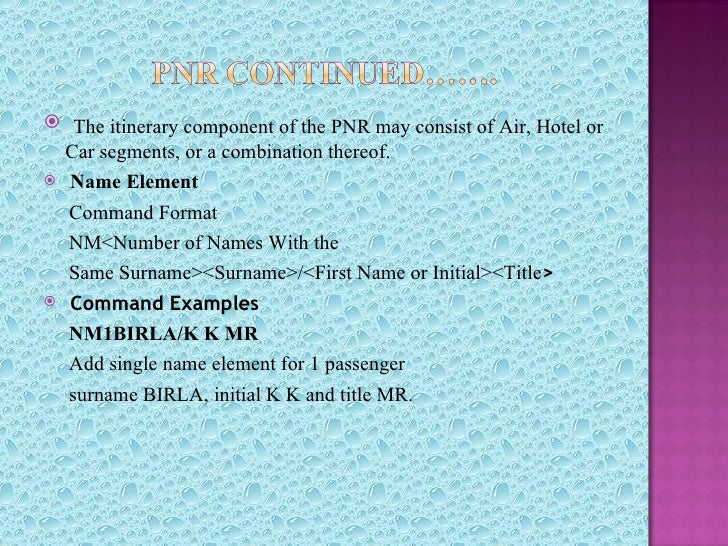 PNR CONTINUED…….

The itinerary component of the PNR may consist of Air, Hotel or Car segments, or a combination thereof.

Name Element

Command Format

NM<Number of Names With the

Same Surname><Surname>/<First Name or Initial><Title>

Command Examples

NM1BIRLA/K K MR

Add single name element for 1 passenger

surname BIRLA, initial K K and title MR.